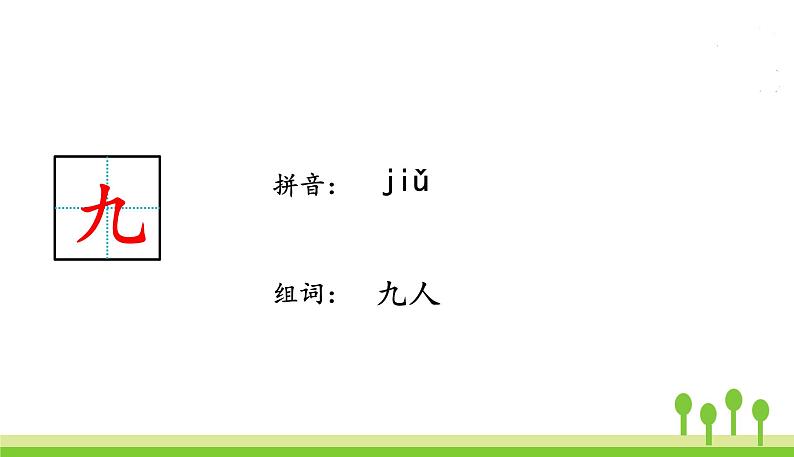 九

拼音： jiǔ

组词： 九人